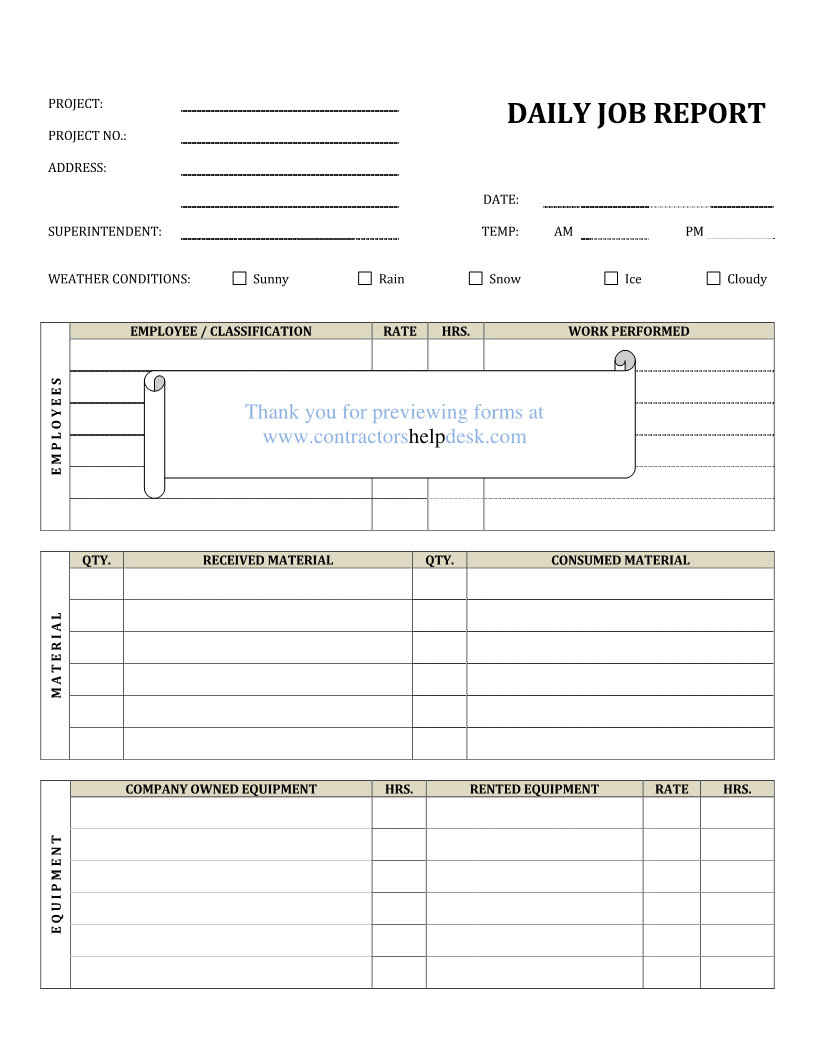 PROJECT:

PROJECT NO.:

ADDRESS:

SUPERINTENDENT:

DAILY JOB REPORT

DATE:

TEMP: AM PM

WEATHER CONDITIONS: ☐ Sunny ☐ Rain ☐ Snow ☐ Ice ☐ Cloudy

EMPLOYEES

| EMPLOYEE / CLASSIFICATION | RATE | HRS. | WORK PERFORMED |
|---|---|---|---|
| | | | |
| | | | |
| | | | |
| | | | |
| | | | |
| | | | |

Thank you for previewing forms at www.contractorshelpdesk.com

MATERIAL

| QTY. | RECEIVED MATERIAL | QTY. | CONSUMED MATERIAL |
|---|---|---|---|
| | | | |
| | | | |
| | | | |
| | | | |
| | | | |
| | | | |

EQUIPMENT

| COMPANY OWNED EQUIPMENT | HRS. | RENTED EQUIPMENT | RATE | HRS. |
|---|---|---|---|---|
| | | | | |
| | | | | |
| | | | | |
| | | | | |
| | | | | |
| | | | | |